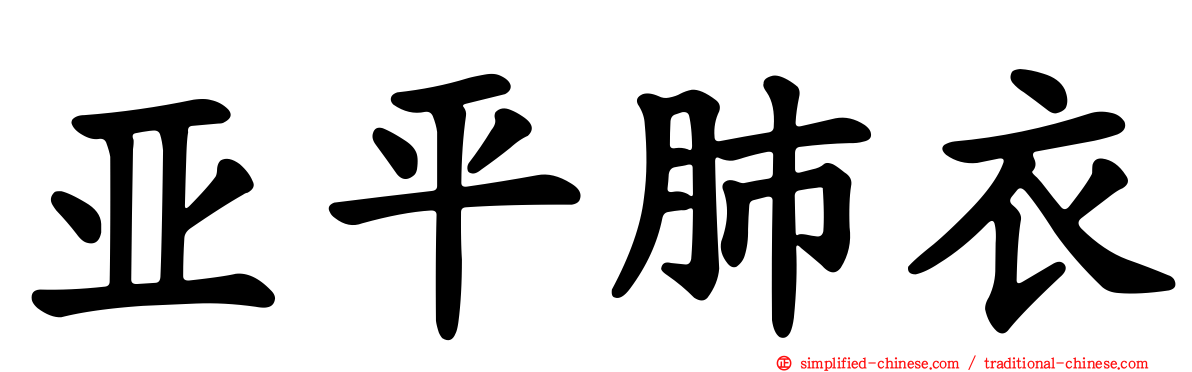 亚平肺衣

simplified-chinese.com / traditional-chinese.com